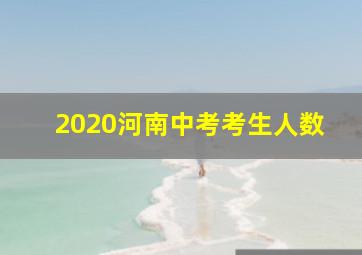 2020河南中考考生人数